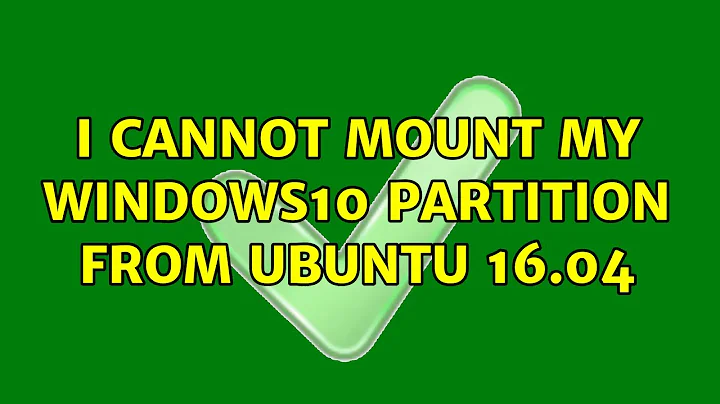 I CANNOT MOUNT MY WINDOWS10 PARTITION FROM UBUNTU 16.04